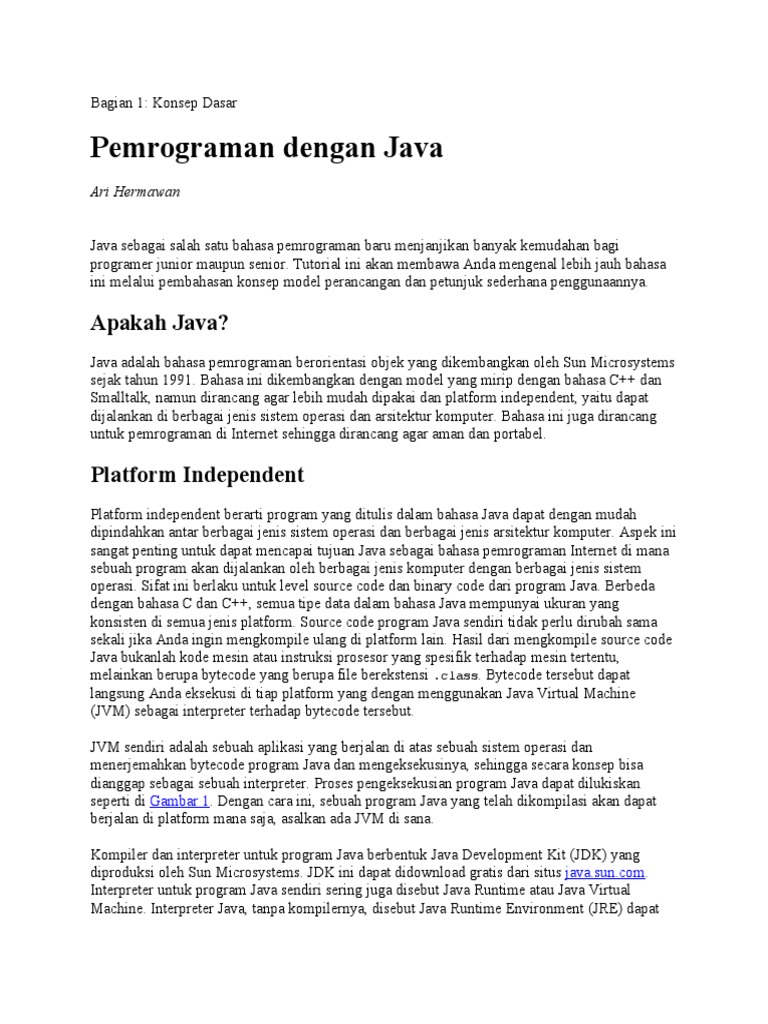 Bagian 1: Konsep Dasar

Pemrograman dengan Java

Ari Hermawan

Java sebagai salah satu bahasa pemrograman baru menjanjikan banyak kemudahan bagi programer junior maupun senior. Tutorial ini akan membawa Anda mengenal lebih jauh bahasa ini melalui pembahasan konsep model perancangan dan petunjuk sederhana penggunaannya.

Apakah Java?

Java adalah bahasa pemrograman berorientasi objek yang dikembangkan oleh Sun Microsystems sejak tahun 1991. Bahasa ini dikembangkan dengan model yang mirip dengan bahasa C++ dan Smalltalk, namun dirancang agar lebih mudah dipakai dan platform independent, yaitu dapat dijalankan di berbagai jenis sistem operasi dan arsitektur komputer. Bahasa ini juga dirancang untuk pemrograman di Internet sehingga dirancang agar aman dan portabel.

Platform Independent

Platform independent berarti program yang ditulis dalam bahasa Java dapat dengan mudah dipindahkan antar berbagai jenis sistem operasi dan berbagai jenis arsitektur komputer. Aspek ini sangat penting untuk dapat mencapai tujuan Java sebagai bahasa pemrograman Internet di mana sebuah program akan dijalankan oleh berbagai jenis komputer dengan berbagai jenis sistem operasi. Sifat ini berlaku untuk level source code dan binary code dari program Java. Berbeda dengan bahasa C dan C++, semua tipe data dalam bahasa Java mempunyai ukuran yang konsisten di semua jenis platform. Source code program Java sendiri tidak perlu dirubah sama sekali jika Anda ingin mengkompile ulang di platform lain. Hasil dari mengkompile source code Java bukanlah kode mesin atau instruksi prosesor yang spesifik terhadap mesin tertentu, melainkan berupa bytecode yang berupa file berekstensi .class. Bytecode tersebut dapat langsung Anda eksekusi di tiap platform yang dengan menggunakan Java Virtual Machine (JVM) sebagai interpreter terhadap bytecode tersebut.

JVM sendiri adalah sebuah aplikasi yang berjalan di atas sebuah sistem operasi dan menerjemahkan bytecode program Java dan mengeksekusinya, sehingga secara konsep bisa dianggap sebagai sebuah interpreter. Proses pengeksekusian program Java dapat dilukiskan seperti di Gambar 1. Dengan cara ini, sebuah program Java yang telah dikompilasi akan dapat berjalan di platform mana saja, asalkan ada JVM di sana.

Kompiler dan interpreter untuk program Java berbentuk Java Development Kit (JDK) yang diproduksi oleh Sun Microsystems. JDK ini dapat didownload gratis dari situs java.sun.com. Interpreter untuk program Java sendiri sering juga disebut Java Runtime atau Java Virtual Machine. Interpreter Java, tanpa kompilernya, disebut Java Runtime Environment (JRE) dapat